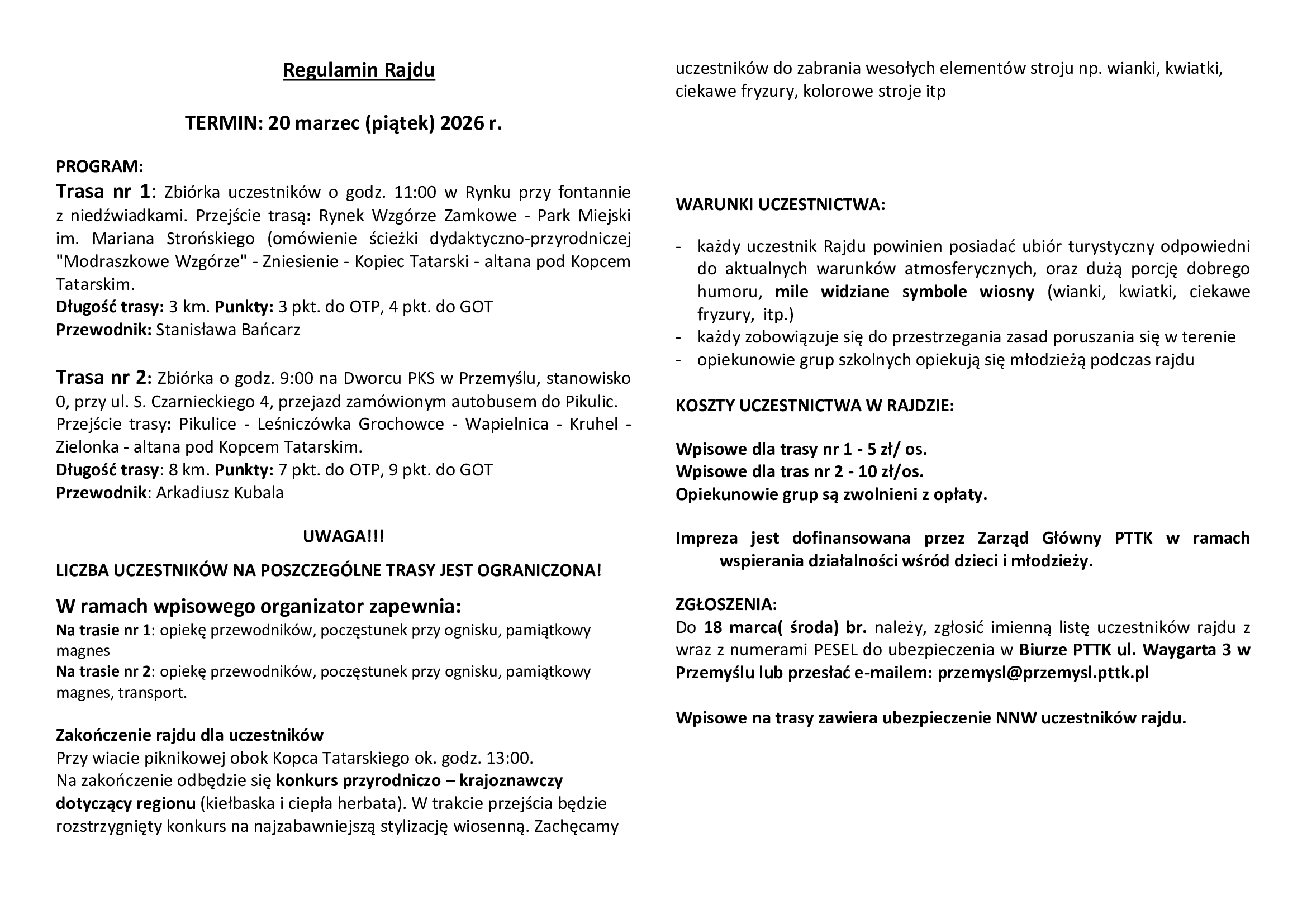 Regulamin Rajdu

TERMIN: 20 marzec (piątek) 2026 r.

PROGRAM:
Trasa nr 1: Zbiórka uczestników o godz. 11:00 w Rynku przy fontannie z niedźwiadkami. Przejście trasą: Rynek Wzgórze Zamkowe - Park Miejski im. Mariana Strońskiego (omówienie ścieżki dydaktyczno-przyrodniczej "Modraszkowe Wzgórze" - Zniesienie - Kopiec Tatarski - altana pod Kopcem Tatarskim.
Długość trasy: 3 km. Punkty: 3 pkt. do OTP, 4 pkt. do GOT
Przewodnik: Stanisława Bańcarz

Trasa nr 2: Zbiórka o godz. 9:00 na Dworcu PKS w Przemyślu, stanowisko 0, przy ul. S. Czarnieckiego 4, przejazd zamówionym autobusem do Pikulic. Przejście trasy: Pikulice - Leśniczówka Grochowce - Wapielnica - Kruhel - Zielonka - altana pod Kopcem Tatarskim.
Długość trasy: 8 km. Punkty: 7 pkt. do OTP, 9 pkt. do GOT
Przewodnik: Arkadiusz Kubala

UWAGA!!!
LICZBA UCZESTNIKÓW NA POSZCZEGÓLNE TRASY JEST OGRANICZONA!

W ramach wpisowego organizator zapewnia:
Na trasie nr 1: opiekę przewodników, poczęstunek przy ognisku, pamiątkowy magnes
Na trasie nr 2: opiekę przewodników, poczęstunek przy ognisku, pamiątkowy magnes, transport.

Zakończenie rajdu dla uczestników
Przy wiacie piknikowej obok Kopca Tatarskiego ok. godz. 13:00.
Na zakończenie odbędzie się konkurs przyrodniczo – krajoznawczy dotyczący regionu (kiełbaska i ciepła herbata). W trakcie przejścia będzie rozstrzygnięty konkurs na najzabawniejszą stylizację wiosenną. Zachęcamy uczestników do zabrania wesołych elementów stroju np. wianki, kwiatki, ciekawe fryzury, kolorowe stroje itp

WARUNKI UCZESTNICTWA:
- każdy uczestnik Rajdu powinien posiadać ubiór turystyczny odpowiedni do aktualnych warunków atmosferycznych, oraz dużą porcję dobrego humoru, mile widziane symbole wiosny (wianki, kwiatki, ciekawe fryzury, itp.)
- każdy zobowiązuje się do przestrzegania zasad poruszania się w terenie
- opiekunowie grup szkolnych opiekują się młodzieżą podczas rajdu

KOSZTY UCZESTNICTWA W RAJDZIE:

Wpisowe dla trasy nr 1 - 5 zł/ os.
Wpisowe dla tras nr 2 - 10 zł/os.
Opiekunowie grup są zwolnieni z opłaty.

Impreza jest dofinansowana przez Zarząd Główny PTTK w ramach wspierania działalności wśród dzieci i młodzieży.

ZGŁOSZENIA:
Do 18 marca( środa) br. należy, zgłosić imienną listę uczestników rajdu z wraz z numerami PESEL do ubezpieczenia w Biurze PTTK ul. Waygarta 3 w Przemyślu lub przesłać e-mailem: przemysl@przemysl.pttk.pl

Wpisowe na trasy zawiera ubezpieczenie NNW uczestników rajdu.